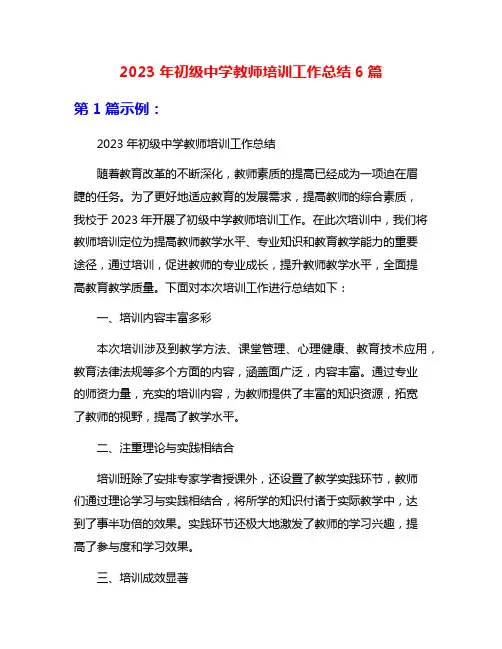 2023 年初级中学教师培训工作总结 6 篇

第 1 篇示例：

2023 年初级中学教师培训工作总结

随着教育改革的不断深化，教师素质的提高已经成为一项迫在眉睫的任务。为了更好地适应教育的发展需求，提高教师的综合素质，我校于 2023 年开展了初级中学教师培训工作。在此次培训中，我们将教师培训定位为提高教师教学水平、专业知识和教育教学能力的重要途径，通过培训，促进教师的专业成长，提升教师教学水平，全面提高教育教学质量。下面对本次培训工作进行总结如下：

一、培训内容丰富多彩

本次培训涉及到教学方法、课堂管理、心理健康、教育技术应用，教育法律法规等多个方面的内容，涵盖面广泛，内容丰富。通过专业的师资力量，充实的培训内容，为教师提供了丰富的知识资源，拓宽了教师的视野，提高了教学水平。

二、注重理论与实践相结合

培训班除了安排专家学者授课外，还设置了教学实践环节，教师们通过理论学习与实践相结合，将所学的知识付诸于实际教学中，达到了事半功倍的效果。实践环节还极大地激发了教师的学习兴趣，提高了参与度和学习效果。

三、培训成效显著